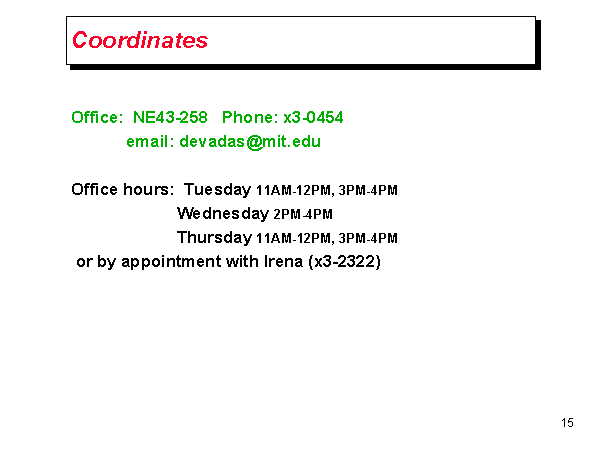 Coordinates

Office: NE43-258 Phone: x3-0454
email: devadas@mit.edu

Office hours: Tuesday 11AM-12PM, 3PM-4PM
Wednesday 2PM-4PM
Thursday 11AM-12PM, 3PM-4PM
or by appointment with Irena (x3-2322)

15